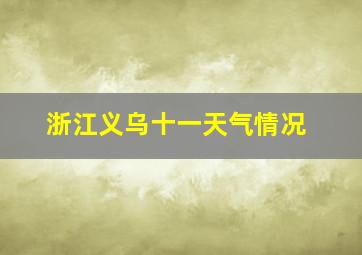 浙江义乌十一天气情况